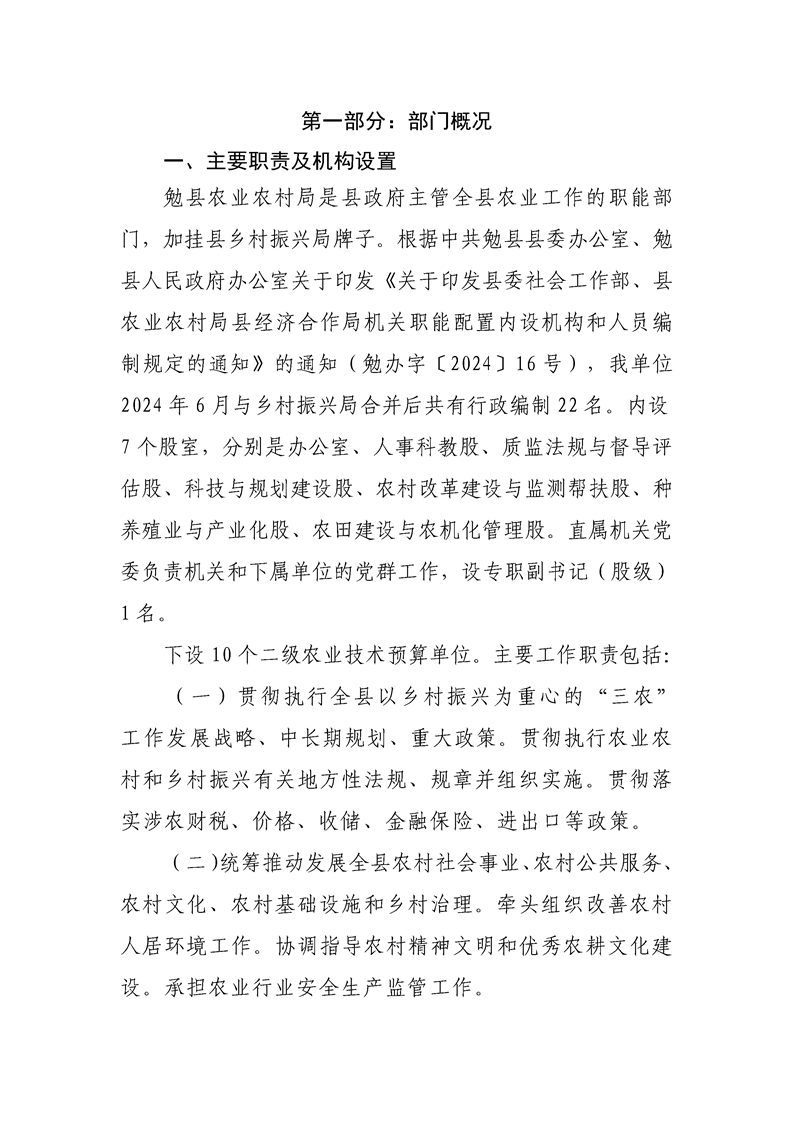 第一部分：部门概况

一、主要职责及机构设置

勉县农业农村局是县政府主管全县农业工作的职能部门，加挂县乡村振兴局牌子。根据中共勉县县委办公室、勉县人民政府办公室关于印发《关于印发县委社会工作部、县农业农村局县经济合作局机关职能配置内设机构和人员编制规定的通知》的通知（勉办字〔2024〕16号），我单位2024年6月与乡村振兴局合并后共有行政编制22名。内设7个股室，分别是办公室、人事科教股、质监法规与督导评估股、科技与规划建设股、农村改革建设与监测帮扶股、种养殖业与产业化股、农田建设与农机化管理股。直属机关党委负责机关和下属单位的党群工作，设专职副书记（股级）1名。

下设10个二级农业技术预算单位。主要工作职责包括:

（一）贯彻执行全县以乡村振兴为重心的“三农”工作发展战略、中长期规划、重大政策。贯彻执行农业农村和乡村振兴有关地方性法规、规章并组织实施。贯彻落实涉农财税、价格、收储、金融保险、进出口等政策。

（二)统筹推动发展全县农村社会事业、农村公共服务、农村文化、农村基础设施和乡村治理。牵头组织改善农村人居环境工作。协调指导农村精神文明和优秀农耕文化建设。承担农业行业安全生产监管工作。